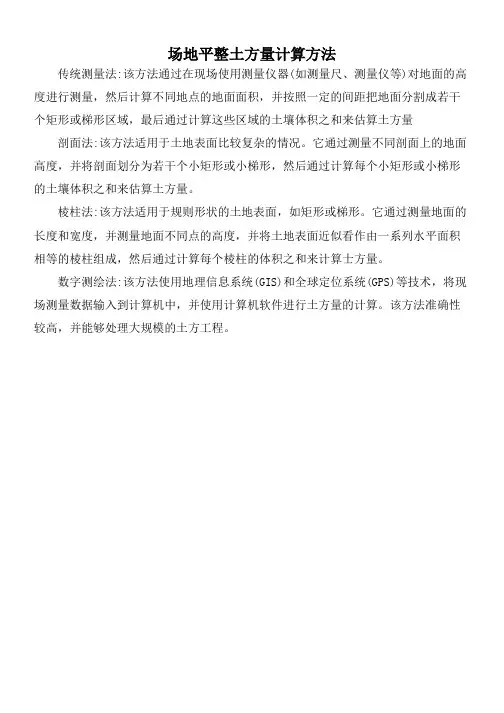 场地平整土方量计算方法

传统测量法:该方法通过在现场使用测量仪器(如测量尺、测量仪等)对地面的高度进行测量，然后计算不同地点的地面面积，并按照一定的间距把地面分割成若干个矩形或梯形区域，最后通过计算这些区域的土壤体积之和来估算土方量

剖面法:该方法适用于土地表面比较复杂的情况。它通过测量不同剖面上的地面高度，并将剖面划分为若干个小矩形或小梯形，然后通过计算每个小矩形或小梯形的土壤体积之和来估算土方量。

棱柱法:该方法适用于规则形状的土地表面，如矩形或梯形。它通过测量地面的长度和宽度，并测量地面不同点的高度，并将土地表面近似看作由一系列水平面积相等的棱柱组成，然后通过计算每个棱柱的体积之和来计算士方量。

数字测绘法:该方法使用地理信息系统(GIS)和全球定位系统(GPS)等技术，将现场测量数据输入到计算机中，并使用计算机软件进行土方量的计算。该方法准确性较高，并能够处理大规模的土方工程。